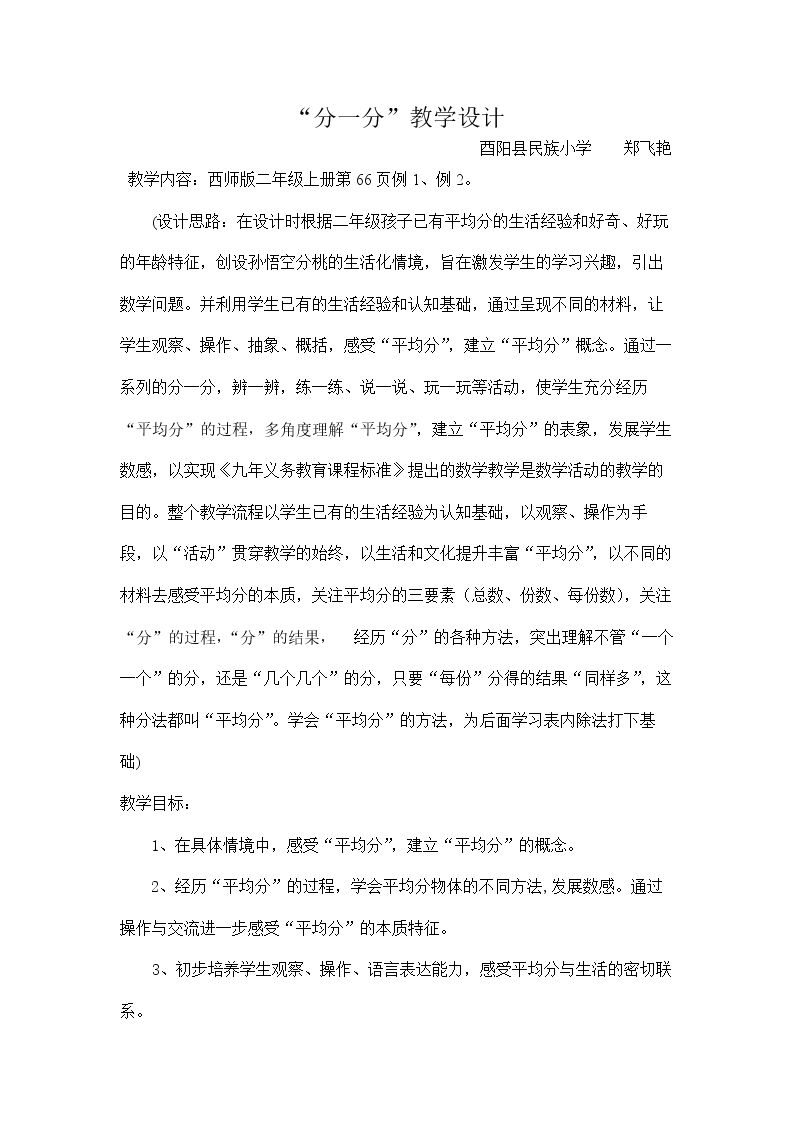 “分一分”教学设计

酉阳县民族小学 郑飞艳

教学内容：西师版二年级上册第66页例1、例2。

(设计思路：在设计时根据二年级孩子已有平均分的生活经验和好奇、好玩的年龄特征，创设孙悟空分桃的生活化情境，旨在激发学生的学习兴趣，引出数学问题。并利用学生已有的生活经验和认知基础，通过呈现不同的材料，让学生观察、操作、抽象、概括，感受“平均分”，建立“平均分”概念。通过一系列的分一分，辨一辨，练一练、说一说、玩一玩等活动，使学生充分经历“平均分”的过程，多角度理解“平均分”，建立“平均分”的表象，发展学生数感，以实现《九年义务教育课程标准》提出的数学教学是数学活动的教学的目的。整个教学流程以学生已有的生活经验为认知基础，以观察、操作为手段，以“活动”贯穿教学的始终，以生活和文化提升丰富“平均分”，以不同的材料去感受平均分的本质，关注平均分的三要素（总数、份数、每份数），关注“分”的过程，“分”的结果， 经历“分”的各种方法，突出理解不管“一个一个”的分，还是“几个几个”的分，只要“每份”分得的结果“同样多”，这种分法都叫“平均分”。学会“平均分”的方法，为后面学习表内除法打下基础)

教学目标：

1、在具体情境中，感受“平均分”，建立“平均分”的概念。

2、经历“平均分”的过程，学会平均分物体的不同方法，发展数感。通过操作与交流进一步感受“平均分”的本质特征。

3、初步培养学生观察、操作、语言表达能力，感受平均分与生活的密切联系。